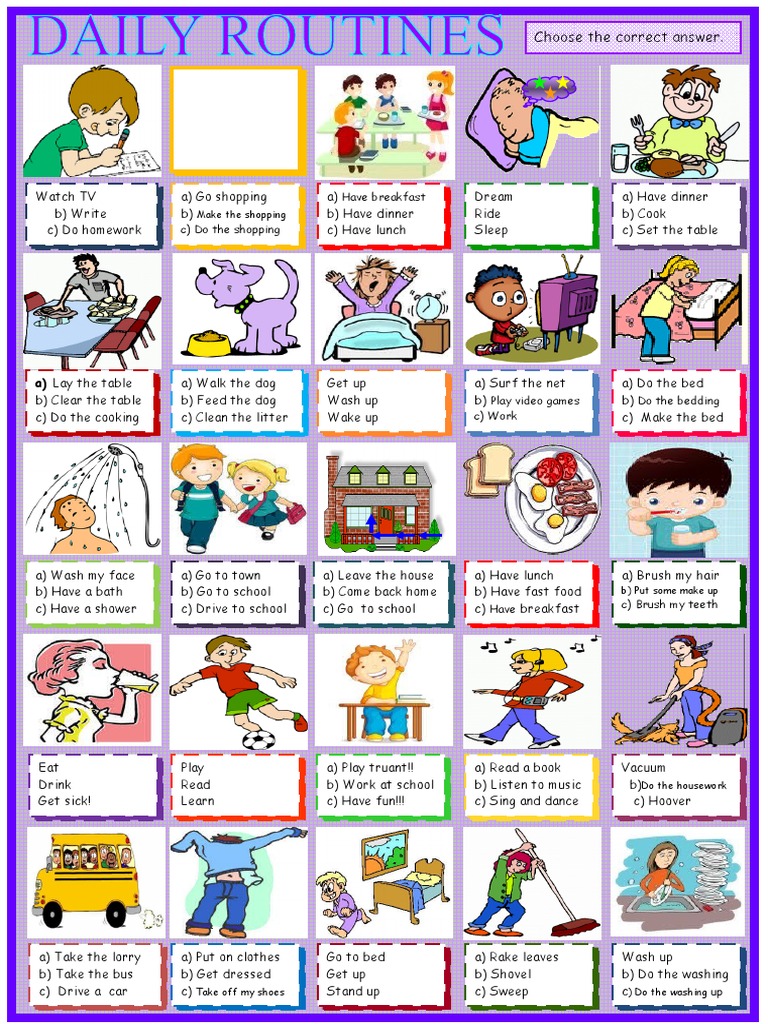 DAILY ROUTINES

Choose the correct answer.

Watch TV
b) Write
c) Do homework

a) Go shopping
b) Make the shopping
c) Do the shopping

a) Have breakfast
b) Have dinner
c) Have lunch

Dream
Ride
Sleep

a) Have dinner
b) Cook
c) Set the table

a) Lay the table
b) Clear the table
c) Do the cooking

a) Walk the dog
b) Feed the dog
c) Clean the litter

Get up
Wash up
Wake up

a) Surf the net
b) Play video games
c) Work

a) Do the bed
b) Do the bedding
c) Make the bed

a) Wash my face
b) Have a bath
c) Have a shower

a) Go to town
b) Go to school
c) Drive to school

a) Leave the house
b) Come back home
c) Go to school

a) Have lunch
b) Have fast food
c) Have breakfast

a) Brush my hair
b) Put some make up
c) Brush my teeth

Eat
Drink
Get sick!

Play
Read
Learn

a) Play truant!!
b) Work at school
c) Have fun!!!

a) Read a book
b) Listen to music
c) Sing and dance

Vacuum
b)Do the housework
c) Hoover

a) Take the lorry
b) Take the bus
c) Drive a car

a) Put on clothes
b) Get dressed
c) Take off my shoes

Go to bed
Get up
Stand up

a) Rake leaves
b) Shovel
c) Sweep

Wash up
b) Do the washing
c) Do the washing up